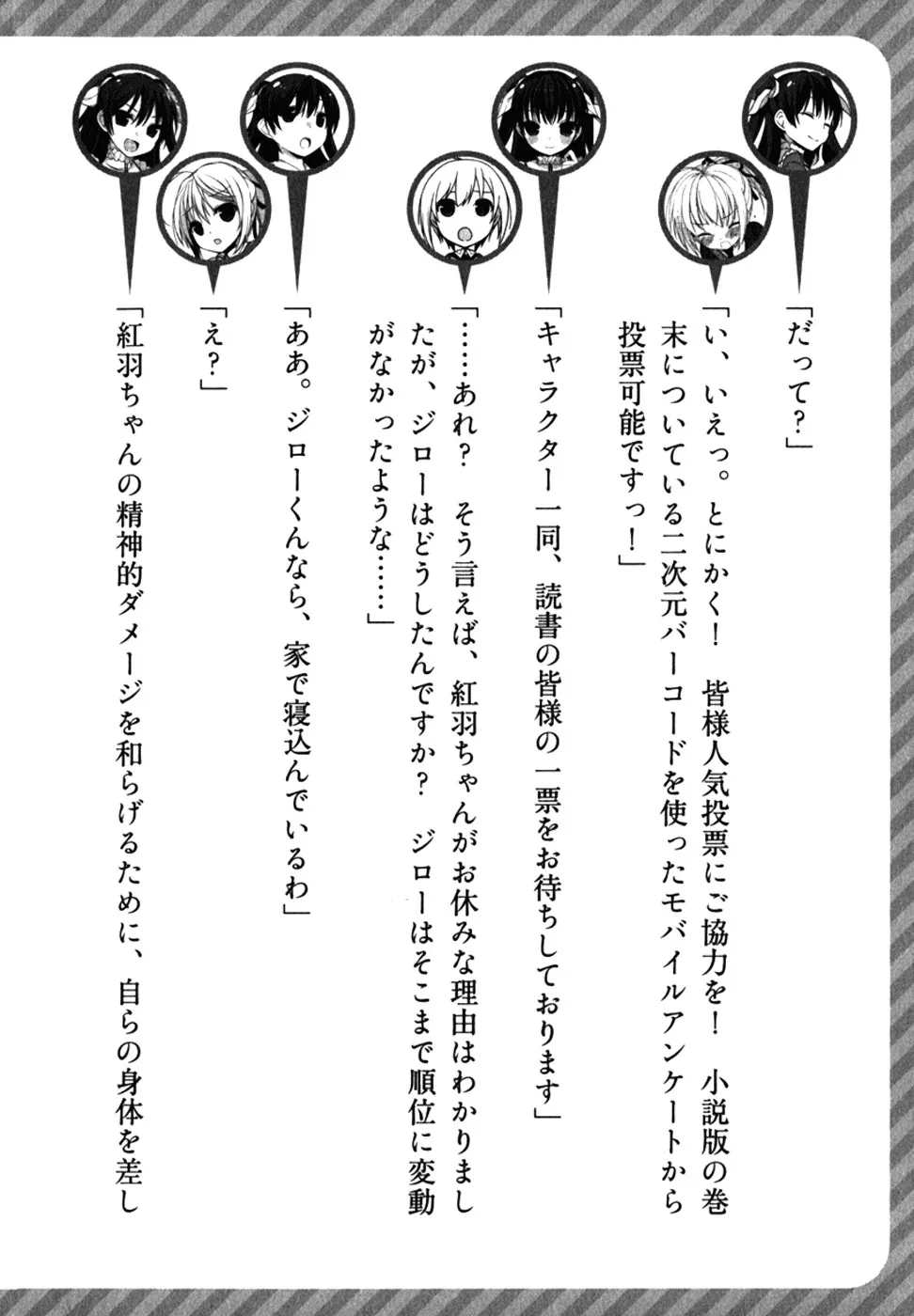 「だって？」

「い、いえっ。とにかく！　皆様人気投票にご協力を！　小説版の巻末についている二次元バーコードを使ったモバイルアンケートから投票可能ですっ！」

「キャラクター一同、読書の皆様の一票をお待ちしております」

「……あれ？　そう言えば、紅羽ちゃんがお休みな理由はわかりましたが、ジローはどうしたんですか？　ジローはそこまで順位に変動がなかったような……」

「ああ。ジローくんなら、家で寝込んでいるわ」

「え？」

「紅羽ちゃんの精神的ダメージを和らげるために、自らの身体を差し